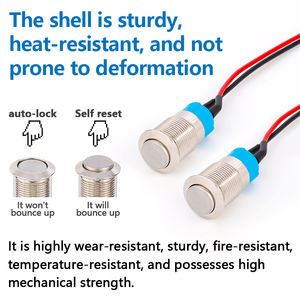 The shell is sturdy, heat-resistant, and not prone to deformation

auto-lock

It won't bounce up

Self reset

It will bounce up

It is highly wear-resistant, sturdy, fire-resistant, temperature-resistant, and possesses high mechanical strength.